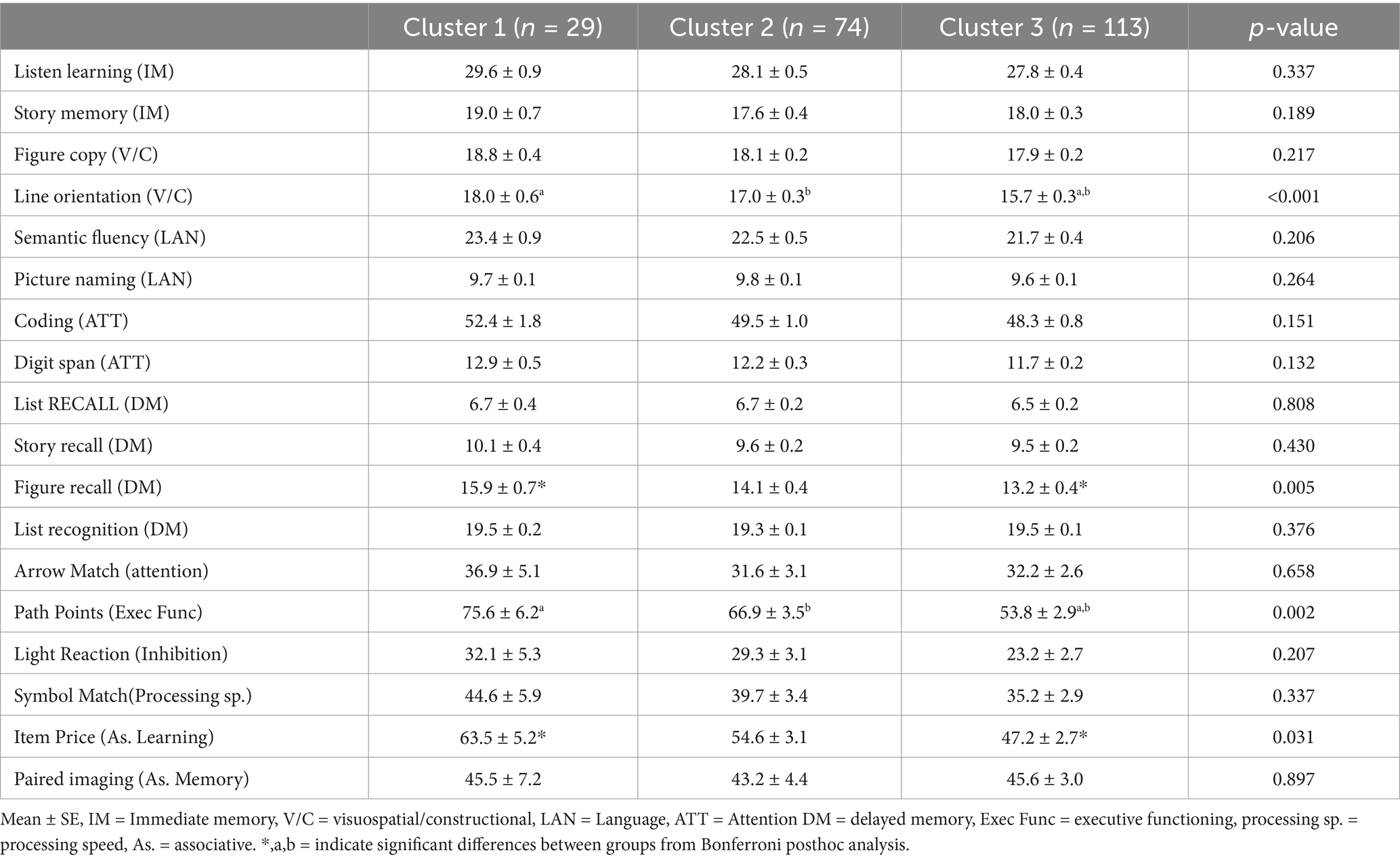 | | Cluster 1 ($n$ = 29) | Cluster 2 ($n$ = 74) | Cluster 3 ($n$ = 113) | $p$-value |
|---|---|---|---|---|
| Listen learning (IM) | 29.6 ± 0.9 | 28.1 ± 0.5 | 27.8 ± 0.4 | 0.337 |
| Story memory (IM) | 19.0 ± 0.7 | 17.6 ± 0.4 | 18.0 ± 0.3 | 0.189 |
| Figure copy (V/C) | 18.8 ± 0.4 | 18.1 ± 0.2 | 17.9 ± 0.2 | 0.217 |
| Line orientation (V/C) | 18.0 ± 0.6$^{a}$ | 17.0 ± 0.3$^{b}$ | 15.7 ± 0.3$^{a,b}$ | <0.001 |
| Semantic fluency (LAN) | 23.4 ± 0.9 | 22.5 ± 0.5 | 21.7 ± 0.4 | 0.206 |
| Picture naming (LAN) | 9.7 ± 0.1 | 9.8 ± 0.1 | 9.6 ± 0.1 | 0.264 |
| Coding (ATT) | 52.4 ± 1.8 | 49.5 ± 1.0 | 48.3 ± 0.8 | 0.151 |
| Digit span (ATT) | 12.9 ± 0.5 | 12.2 ± 0.3 | 11.7 ± 0.2 | 0.132 |
| List RECALL (DM) | 6.7 ± 0.4 | 6.7 ± 0.2 | 6.5 ± 0.2 | 0.808 |
| Story recall (DM) | 10.1 ± 0.4 | 9.6 ± 0.2 | 9.5 ± 0.2 | 0.430 |
| Figure recall (DM) | 15.9 ± 0.7* | 14.1 ± 0.4 | 13.2 ± 0.4* | 0.005 |
| List recognition (DM) | 19.5 ± 0.2 | 19.3 ± 0.1 | 19.5 ± 0.1 | 0.376 |
| Arrow Match (attention) | 36.9 ± 5.1 | 31.6 ± 3.1 | 32.2 ± 2.6 | 0.658 |
| Path Points (Exec Func) | 75.6 ± 6.2$^{a}$ | 66.9 ± 3.5$^{b}$ | 53.8 ± 2.9$^{a,b}$ | 0.002 |
| Light Reaction (Inhibition) | 32.1 ± 5.3 | 29.3 ± 3.1 | 23.2 ± 2.7 | 0.207 |
| Symbol Match(Processing sp.) | 44.6 ± 5.9 | 39.7 ± 3.4 | 35.2 ± 2.9 | 0.337 |
| Item Price (As. Learning) | 63.5 ± 5.2* | 54.6 ± 3.1 | 47.2 ± 2.7* | 0.031 |
| Paired imaging (As. Memory) | 45.5 ± 7.2 | 43.2 ± 4.4 | 45.6 ± 3.0 | 0.897 |

Mean ± SE, IM = Immediate memory, V/C = visuospatial/constructional, LAN = Language, ATT = Attention DM = delayed memory, Exec Func = executive functioning, processing sp. = processing speed, As. = associative. *,a,b = indicate significant differences between groups from Bonferroni posthoc analysis.